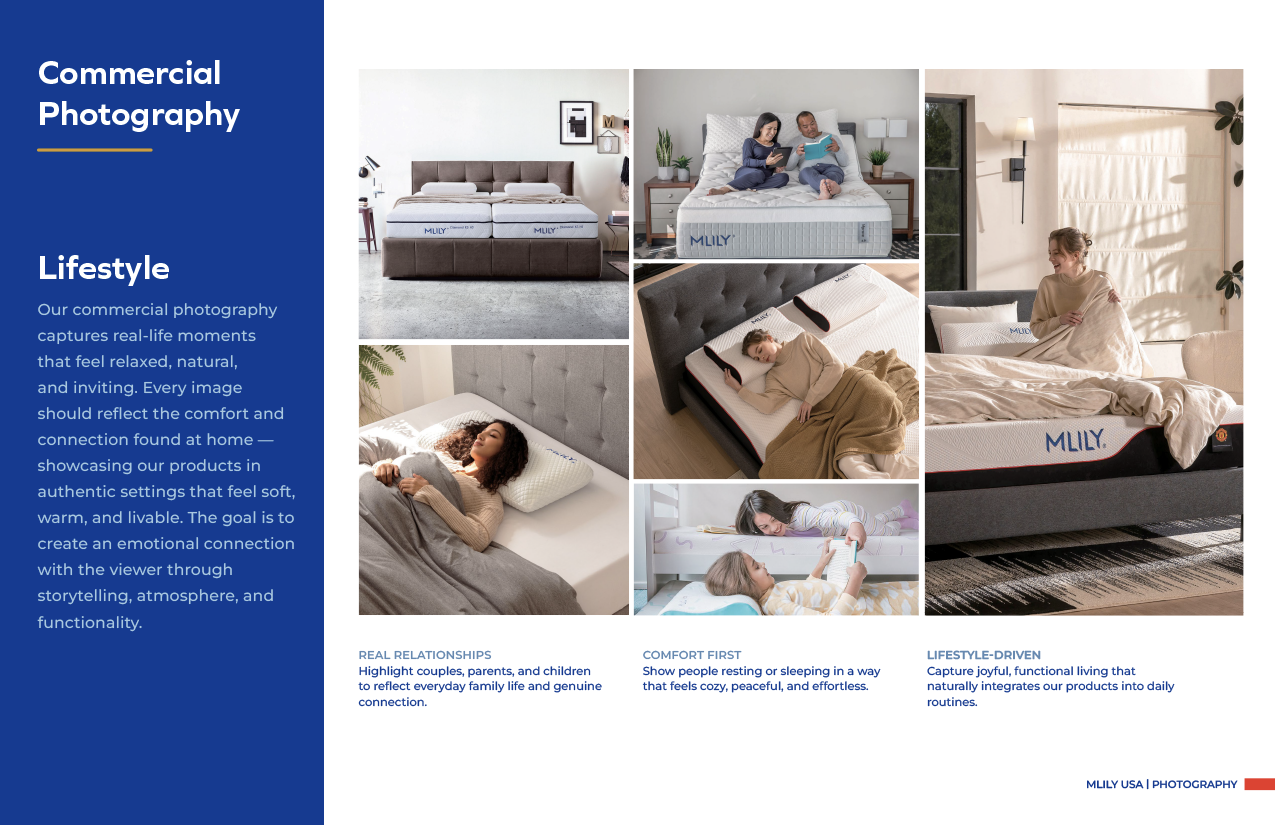 Commercial Photography

Lifestyle

Our commercial photography captures real-life moments that feel relaxed, natural, and inviting. Every image should reflect the comfort and connection found at home — showcasing our products in authentic settings that feel soft, warm, and livable. The goal is to create an emotional connection with the viewer through storytelling, atmosphere, and functionality.

MLILY MLILY

MLILY

MLILY

MLILY

MLILY

REAL RELATIONSHIPS
Highlight couples, parents, and children to reflect everyday family life and genuine connection.

COMFORT FIRST
Show people resting or sleeping in a way that feels cozy, peaceful, and effortless.

LIFESTYLE-DRIVEN
Capture joyful, functional living that naturally integrates our products into daily routines.

MLILY USA | PHOTOGRAPHY